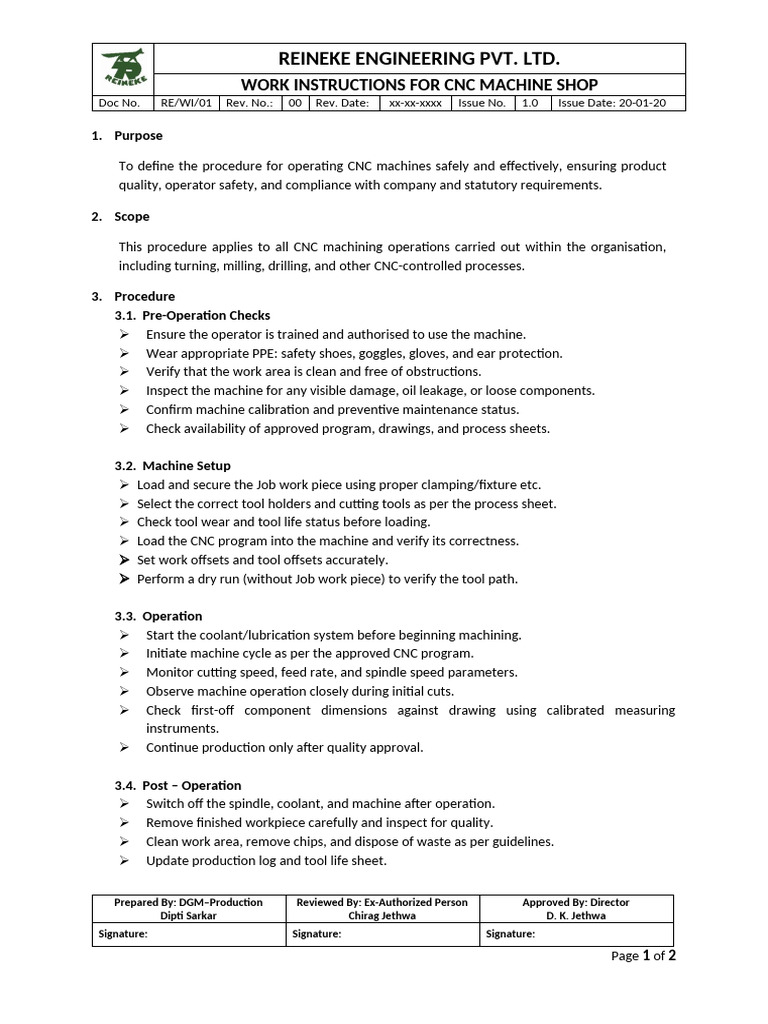 REINEKE

REINEKE ENGINEERING PVT. LTD.

WORK INSTRUCTIONS FOR CNC MACHINE SHOP

| Doc No. | RE/WI/01 | Rev. No.: | 00 | Rev. Date: | xx-xx-xxxx | Issue No. | 1.0 | Issue Date: 20-01-20 |
|---|---|---|---|---|---|---|---|---|

1. Purpose

To define the procedure for operating CNC machines safely and effectively, ensuring product quality, operator safety, and compliance with company and statutory requirements.

2. Scope

This procedure applies to all CNC machining operations carried out within the organisation, including turning, milling, drilling, and other CNC-controlled processes.

3. Procedure

3.1. Pre-Operation Checks
➢ Ensure the operator is trained and authorised to use the machine.
➢ Wear appropriate PPE: safety shoes, goggles, gloves, and ear protection.
➢ Verify that the work area is clean and free of obstructions.
➢ Inspect the machine for any visible damage, oil leakage, or loose components.
➢ Confirm machine calibration and preventive maintenance status.
➢ Check availability of approved program, drawings, and process sheets.

3.2. Machine Setup
➢ Load and secure the Job work piece using proper clamping/fixture etc.
➢ Select the correct tool holders and cutting tools as per the process sheet.
➢ Check tool wear and tool life status before loading.
➢ Load the CNC program into the machine and verify its correctness.
➢ Set work offsets and tool offsets accurately.
➢ Perform a dry run (without Job work piece) to verify the tool path.

3.3. Operation
➢ Start the coolant/lubrication system before beginning machining.
➢ Initiate machine cycle as per the approved CNC program.
➢ Monitor cutting speed, feed rate, and spindle speed parameters.
➢ Observe machine operation closely during initial cuts.
➢ Check first-off component dimensions against drawing using calibrated measuring instruments.
➢ Continue production only after quality approval.

3.4. Post – Operation
➢ Switch off the spindle, coolant, and machine after operation.
➢ Remove finished workpiece carefully and inspect for quality.
➢ Clean work area, remove chips, and dispose of waste as per guidelines.
➢ Update production log and tool life sheet.

| Prepared By: DGM–Production Dipti Sarkar | Reviewed By: Ex-Authorized Person Chirag Jethwa | Approved By: Director D. K. Jethwa |
|---|---|---|
| Signature: | Signature: | Signature: |

Page 1 of 2